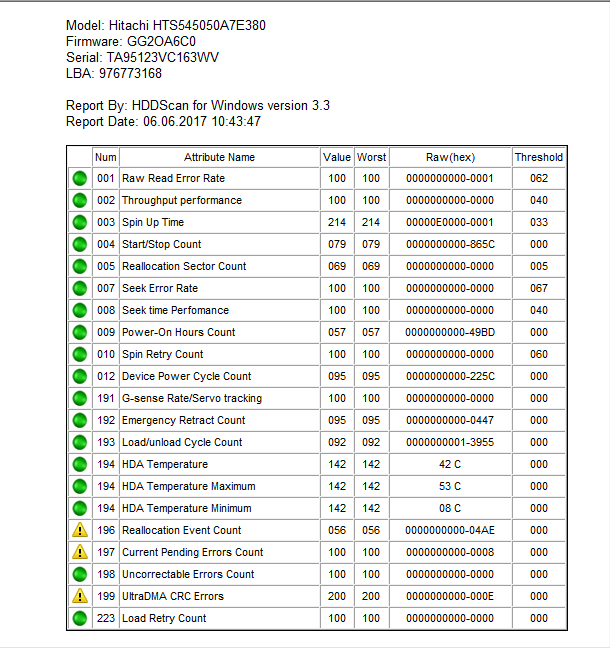 Model: Hitachi HTS545050A7E380
Firmware: GG2OA6C0
Serial: TA95123VC163WV
LBA: 976773168

Report By: HDDScan for Windows version 3.3
Report Date: 06.06.2017 10:43:47

| | Num | Attribute Name | Value | Worst | Raw(hex) | Threshold |
|---|---|---|---|---|---|---|
| | 001 | Raw Read Error Rate | 100 | 100 | 0000000000-0001 | 062 |
| | 002 | Throughput performance | 100 | 100 | 0000000000-0000 | 040 |
| | 003 | Spin Up Time | 214 | 214 | 00000E0000-0001 | 033 |
| | 004 | Start/Stop Count | 079 | 079 | 0000000000-865C | 000 |
| | 005 | Reallocation Sector Count | 069 | 069 | 0000000000-0000 | 005 |
| | 007 | Seek Error Rate | 100 | 100 | 0000000000-0000 | 067 |
| | 008 | Seek time Perfomance | 100 | 100 | 0000000000-0000 | 040 |
| | 009 | Power-On Hours Count | 057 | 057 | 0000000000-49BD | 000 |
| | 010 | Spin Retry Count | 100 | 100 | 0000000000-0000 | 060 |
| | 012 | Device Power Cycle Count | 095 | 095 | 0000000000-225C | 000 |
| | 191 | G-sense Rate/Servo tracking | 100 | 100 | 0000000000-0000 | 000 |
| | 192 | Emergency Retract Count | 095 | 095 | 0000000000-0447 | 000 |
| | 193 | Load/unload Cycle Count | 092 | 092 | 0000000001-3955 | 000 |
| | 194 | HDA Temperature | 142 | 142 | 42 C | 000 |
| | 194 | HDA Temperature Maximum | 142 | 142 | 53 C | 000 |
| | 194 | HDA Temperature Minimum | 142 | 142 | 08 C | 000 |
| | 196 | Reallocation Event Count | 056 | 056 | 0000000000-04AE | 000 |
| | 197 | Current Pending Errors Count | 100 | 100 | 0000000000-0008 | 000 |
| | 198 | Uncorrectable Errors Count | 100 | 100 | 0000000000-0000 | 000 |
| | 199 | UltraDMA CRC Errors | 200 | 200 | 0000000000-000E | 000 |
| | 223 | Load Retry Count | 100 | 100 | 0000000000-0000 | 000 |